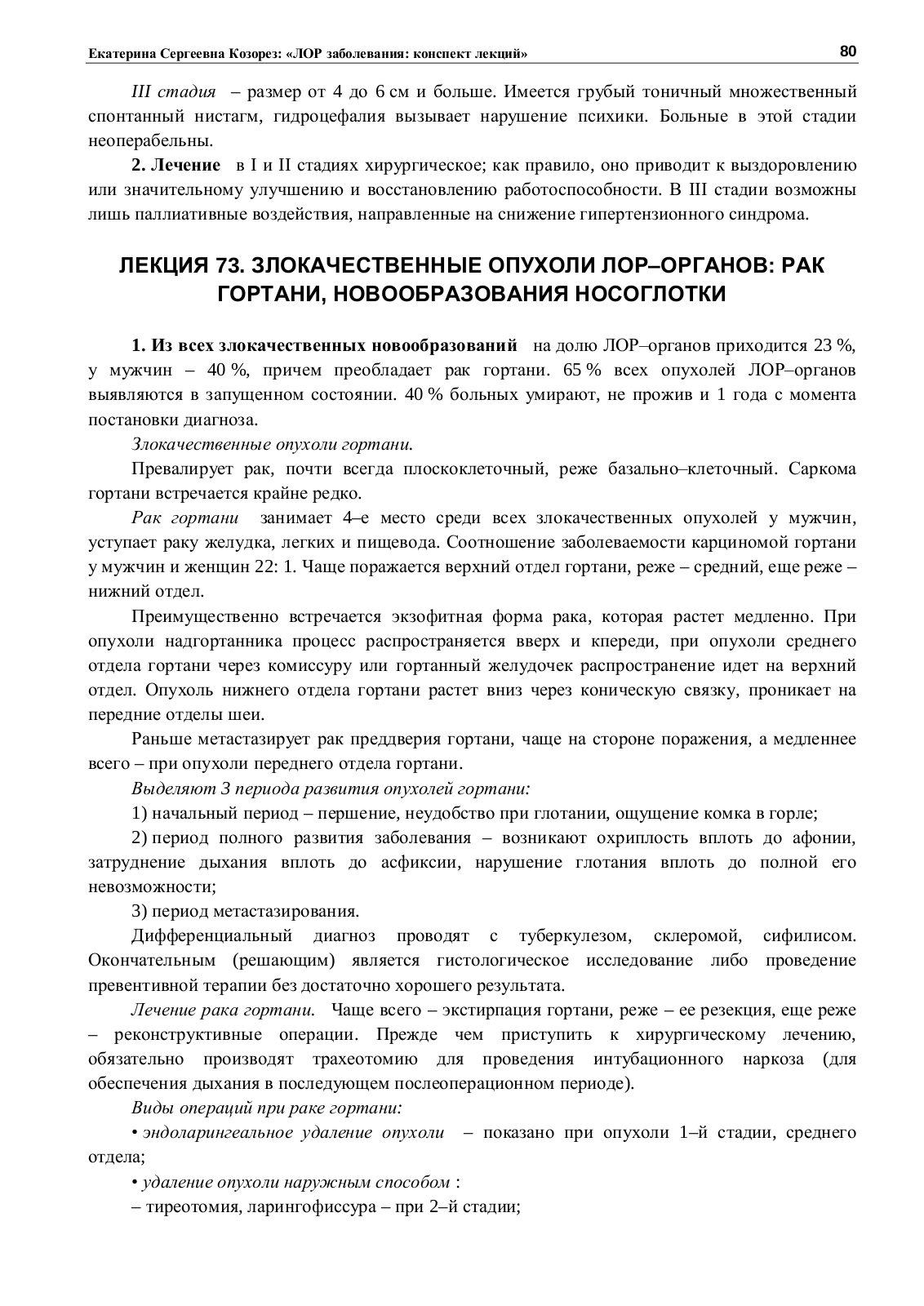 Екатерина Сергеевна Козорез: «ЛОР заболевания: конспект лекций» 80

III стадия – размер от 4 до 6 см и больше. Имеется грубый тоничный множественный спонтанный нистагм, гидроцефалия вызывает нарушение психики. Больные в этой стадии неоперабельны.

2. Лечение в I и II стадиях хирургическое; как правило, оно приводит к выздоровлению или значительному улучшению и восстановлению работоспособности. В III стадии возможны лишь паллиативные воздействия, направленные на снижение гипертензионного синдрома.

ЛЕКЦИЯ 73. ЗЛОКАЧЕСТВЕННЫЕ ОПУХОЛИ ЛОР–ОРГАНОВ: РАК ГОРТАНИ, НОВООБРАЗОВАНИЯ НОСОГЛОТКИ

1. Из всех злокачественных новообразований на долю ЛОР–органов приходится 23 %, у мужчин – 40 %, причем преобладает рак гортани. 65 % всех опухолей ЛОР–органов выявляются в запущенном состоянии. 40 % больных умирают, не прожив и 1 года с момента постановки диагноза.

Злокачественные опухоли гортани.

Превалирует рак, почти всегда плоскоклеточный, реже базально–клеточный. Саркома гортани встречается крайне редко.

Рак гортани занимает 4–е место среди всех злокачественных опухолей у мужчин, уступает раку желудка, легких и пищевода. Соотношение заболеваемости карциномой гортани у мужчин и женщин 22: 1. Чаще поражается верхний отдел гортани, реже – средний, еще реже – нижний отдел.

Преимущественно встречается экзофитная форма рака, которая растет медленно. При опухоли надгортанника процесс распространяется вверх и кпереди, при опухоли среднего отдела гортани через комиссуру или гортанный желудочек распространение идет на верхний отдел. Опухоль нижнего отдела гортани растет вниз через коническую связку, проникает на передние отделы шеи.

Раньше метастазирует рак преддверия гортани, чаще на стороне поражения, а медленнее всего – при опухоли переднего отдела гортани.

Выделяют 3 периода развития опухолей гортани:

1) начальный период – першение, неудобство при глотании, ощущение комка в горле;

2) период полного развития заболевания – возникают охриплость вплоть до афонии, затруднение дыхания вплоть до асфиксии, нарушение глотания вплоть до полной его невозможности;

3) период метастазирования.

Дифференциальный диагноз проводят с туберкулезом, склеромой, сифилисом. Окончательным (решающим) является гистологическое исследование либо проведение превентивной терапии без достаточно хорошего результата.

Лечение рака гортани. Чаще всего – экстирпация гортани, реже – ее резекция, еще реже – реконструктивные операции. Прежде чем приступить к хирургическому лечению, обязательно производят трахеотомию для проведения интубационного наркоза (для обеспечения дыхания в последующем послеоперационном периоде).

Виды операций при раке гортани:

• эндоларингеальное удаление опухоли – показано при опухоли 1–й стадии, среднего отдела;

• удаление опухоли наружным способом :

– тиреотомия, ларингофиссура – при 2–й стадии;